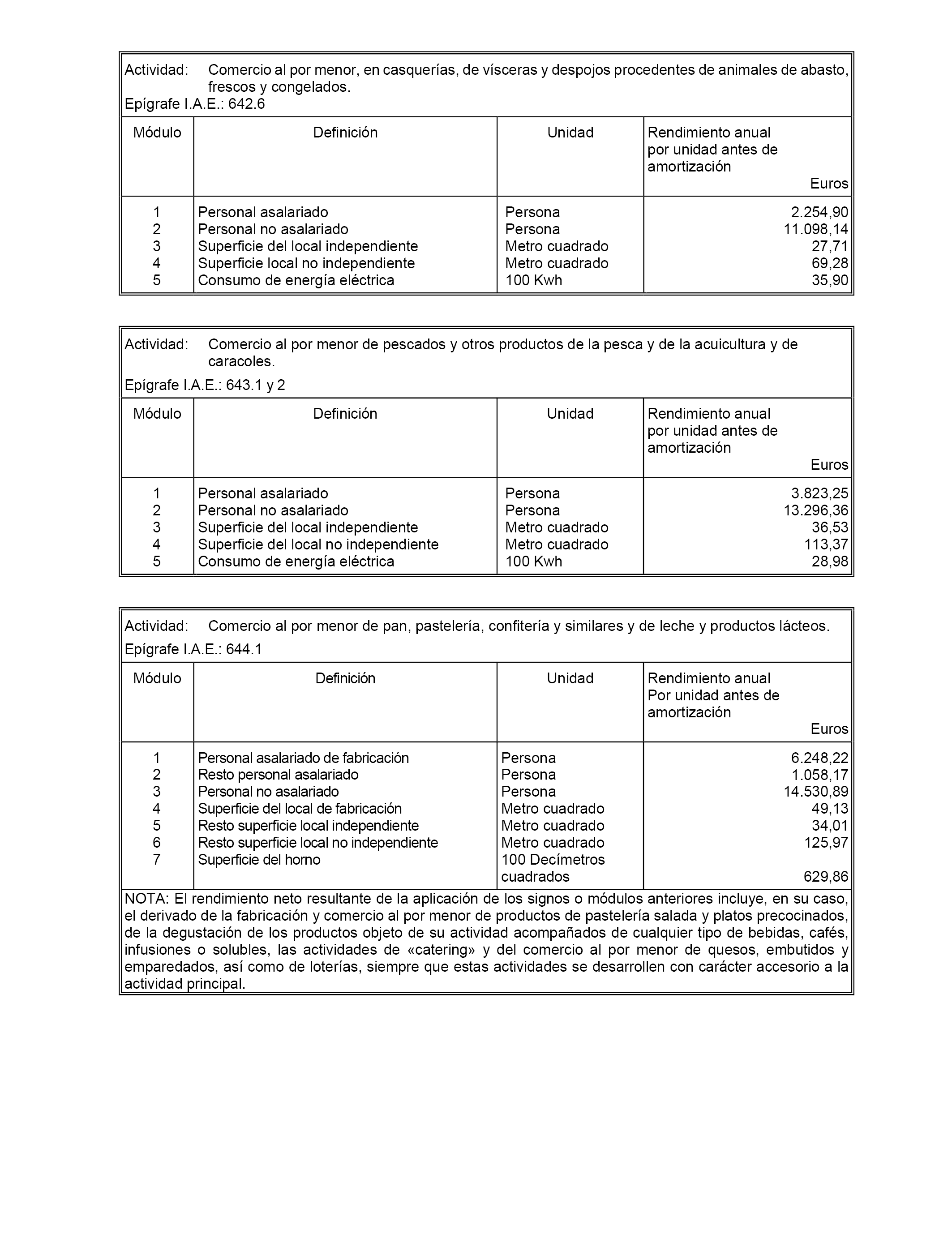 Actividad: Comercio al por menor, en casquerías, de vísceras y despojos procedentes de animales de abasto, frescos y congelados.
Epígrafe I.A.E.: 642.6

| Módulo | Definición | Unidad | Rendimiento anual por unidad antes de amortización Euros |
|---|---|---|---|
| 1 | Personal asalariado | Persona | 2.254,90 |
| 2 | Personal no asalariado | Persona | 11.098,14 |
| 3 | Superficie del local independiente | Metro cuadrado | 27,71 |
| 4 | Superficie local no independiente | Metro cuadrado | 69,28 |
| 5 | Consumo de energía eléctrica | 100 Kwh | 35,90 |

Actividad: Comercio al por menor de pescados y otros productos de la pesca y de la acuicultura y de caracoles.
Epígrafe I.A.E.: 643.1 y 2

| Módulo | Definición | Unidad | Rendimiento anual por unidad antes de amortización Euros |
|---|---|---|---|
| 1 | Personal asalariado | Persona | 3.823,25 |
| 2 | Personal no asalariado | Persona | 13.296,36 |
| 3 | Superficie del local independiente | Metro cuadrado | 36,53 |
| 4 | Superficie del local no independiente | Metro cuadrado | 113,37 |
| 5 | Consumo de energía eléctrica | 100 Kwh | 28,98 |

Actividad: Comercio al por menor de pan, pastelería, confitería y similares y de leche y productos lácteos.
Epígrafe I.A.E.: 644.1

| Módulo | Definición | Unidad | Rendimiento anual Por unidad antes de amortización Euros |
|---|---|---|---|
| 1 | Personal asalariado de fabricación | Persona | 6.248,22 |
| 2 | Resto personal asalariado | Persona | 1.058,17 |
| 3 | Personal no asalariado | Persona | 14.530,89 |
| 4 | Superficie del local de fabricación | Metro cuadrado | 49,13 |
| 5 | Resto superficie local independiente | Metro cuadrado | 34,01 |
| 6 | Resto superficie local no independiente | Metro cuadrado | 125,97 |
| 7 | Superficie del horno | 100 Decímetros cuadrados | 629,86 |

NOTA: El rendimiento neto resultante de la aplicación de los signos o módulos anteriores incluye, en su caso, el derivado de la fabricación y comercio al por menor de productos de pastelería salada y platos precocinados, de la degustación de los productos objeto de su actividad acompañados de cualquier tipo de bebidas, cafés, infusiones o solubles, las actividades de «catering» y del comercio al por menor de quesos, embutidos y emparedados, así como de loterías, siempre que estas actividades se desarrollen con carácter accesorio a la actividad principal.